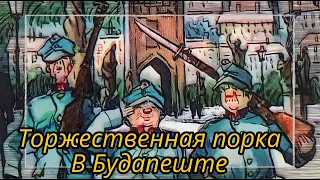 Торжественная порка
В Будапеште